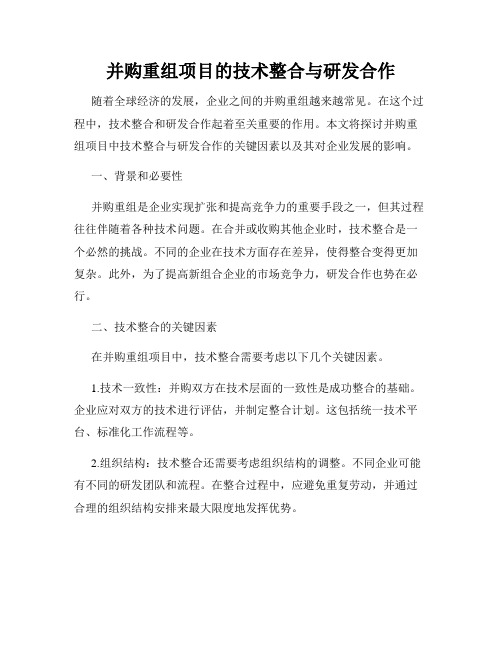 并购重组项目的技术整合与研发合作

随着全球经济的发展，企业之间的并购重组越来越常见。在这个过程中，技术整合和研发合作起着至关重要的作用。本文将探讨并购重组项目中技术整合与研发合作的关键因素以及其对企业发展的影响。

一、背景和必要性

并购重组是企业实现扩张和提高竞争力的重要手段之一，但其过程往往伴随着各种技术问题。在合并或收购其他企业时，技术整合是一个必然的挑战。不同的企业在技术方面存在差异，使得整合变得更加复杂。此外，为了提高新组合企业的市场竞争力，研发合作也势在必行。

二、技术整合的关键因素

在并购重组项目中，技术整合需要考虑以下几个关键因素。

1.技术一致性：并购双方在技术层面的一致性是成功整合的基础。企业应对双方的技术进行评估，并制定整合计划。这包括统一技术平台、标准化工作流程等。

2.组织结构：技术整合还需要考虑组织结构的调整。不同企业可能有不同的研发团队和流程。在整合过程中，应避免重复劳动，并通过合理的组织结构安排来最大限度地发挥优势。